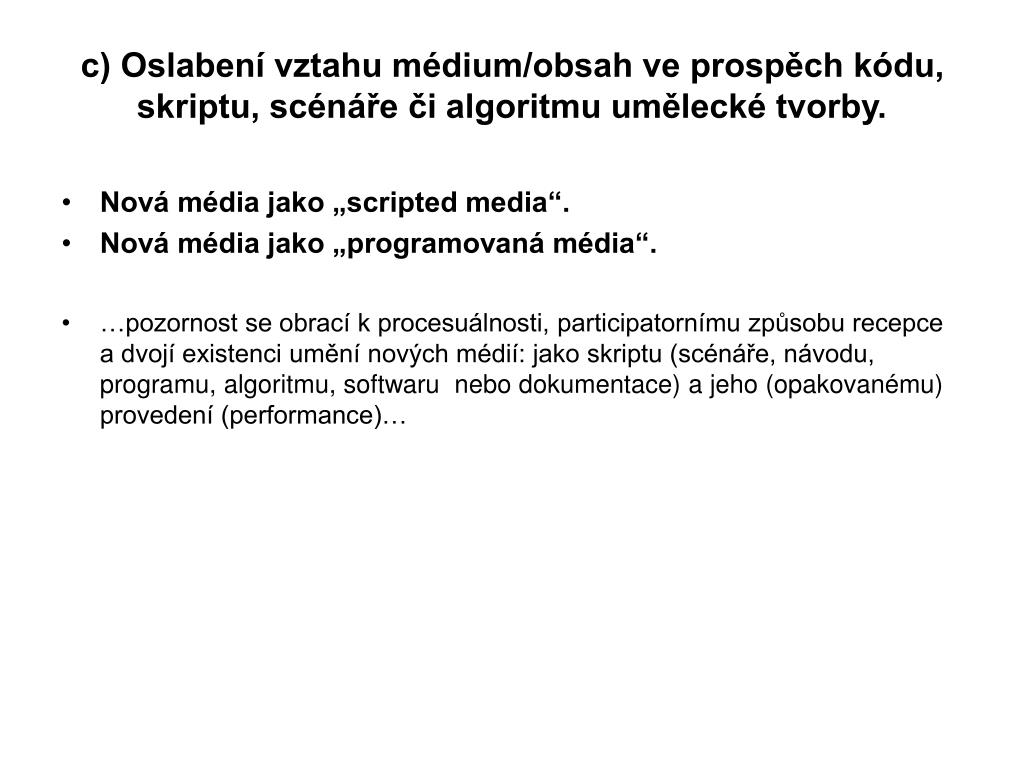 c) Oslabení vztahu médium/obsah ve prospěch kódu, skriptu, scénáře či algoritmu umělecké tvorby.

• Nová média jako „scripted media“.
• Nová média jako „programovaná média“.

• …pozornost se obrací k procesuálnosti, participatornímu způsobu recepce a dvojí existenci umění nových médií: jako skriptu (scénáře, návodu, programu, algoritmu, softwaru nebo dokumentace) a jeho (opakovanému) provedení (performance)…